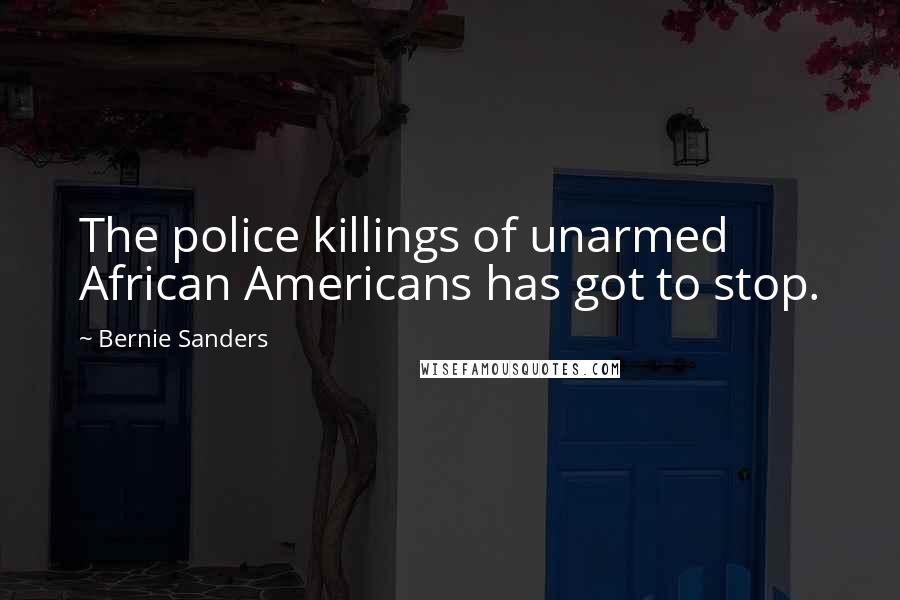 The police killings of unarmed African Americans has got to stop.

~ Bernie Sanders

WISEFAMOUSQUOTES.COM